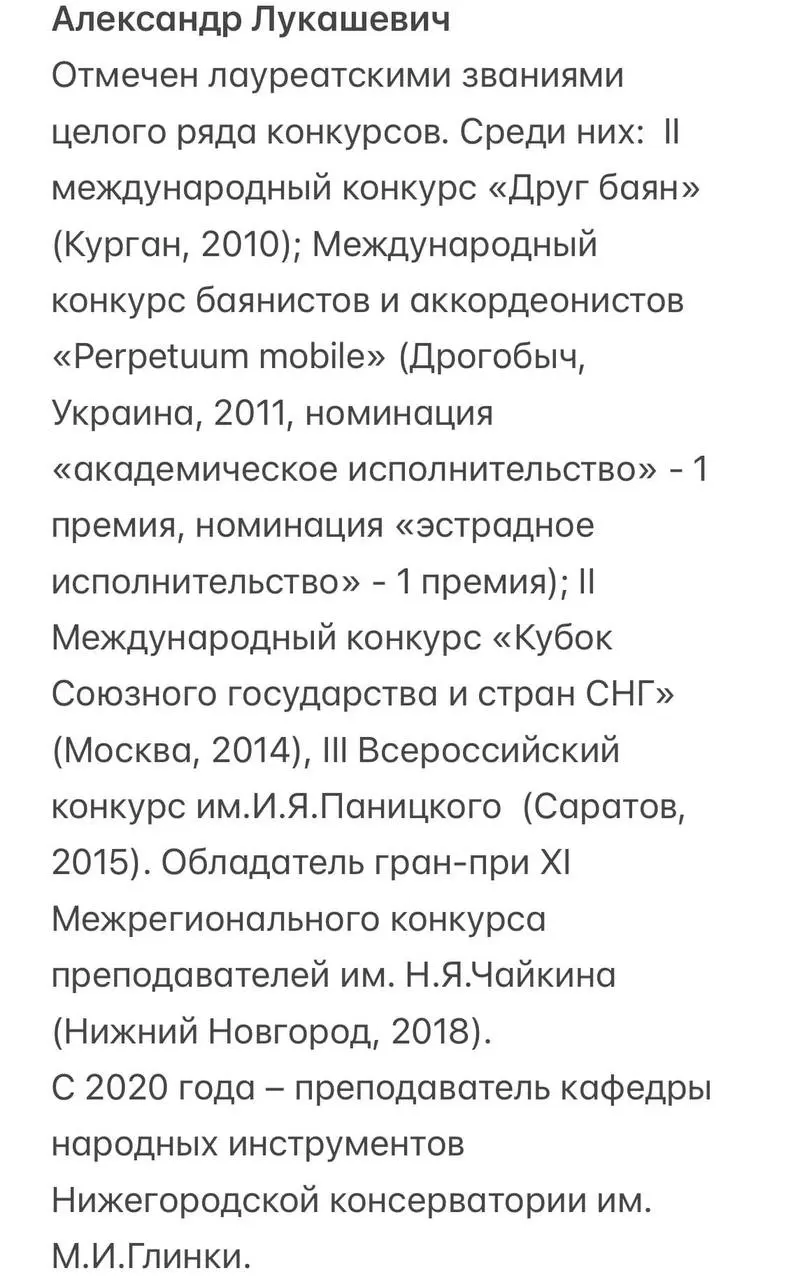 Александр Лукашевич
Отмечен лауреатскими званиями целого ряда конкурсов. Среди них:  II международный конкурс «Друг баян» (Курган, 2010); Международный конкурс баянистов и аккордеонистов «Perpetuum mobile» (Дрогобыч, Украина, 2011, номинация «академическое исполнительство» - 1 премия, номинация «эстрадное исполнительство» - 1 премия); II Международный конкурс «Кубок Союзного государства и стран СНГ» (Москва, 2014), III Всероссийский конкурс им.И.Я.Паницкого  (Саратов, 2015). Обладатель гран-при XI Межрегионального конкурса преподавателей им. Н.Я.Чайкина (Нижний Новгород, 2018).
С 2020 года – преподаватель кафедры народных инструментов Нижегородской консерватории им. М.И.Глинки.